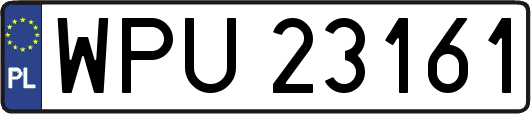 PL
WPU 23161